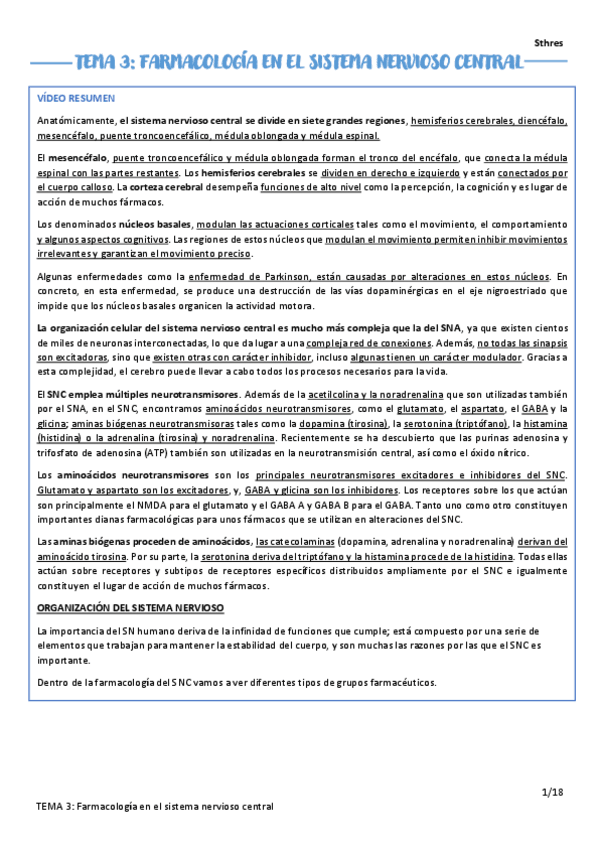 Sthres

TEMA 3: FARMACOLOGÍA EN EL SISTEMA NERVIOSO CENTRAL

VÍDEO RESUMEN

Anatómicamente, el sistema nervioso central se divide en siete grandes regiones, hemisferios cerebrales, diencéfalo, mesencéfalo, puente troncoencefálico, médula oblongada y médula espinal.

El mesencéfalo, puente troncoencefálico y médula oblongada forman el tronco del encéfalo, que conecta la médula espinal con las partes restantes. Los hemisferios cerebrales se dividen en derecho e izquierdo y están conectados por el cuerpo calloso. La corteza cerebral desempeña funciones de alto nivel como la percepción, la cognición y es lugar de acción de muchos fármacos.

Los denominados núcleos basales, modulan las actuaciones corticales tales como el movimiento, el comportamiento y algunos aspectos cognitivos. Las regiones de estos núcleos que modulan el movimiento permiten inhibir movimientos irrelevantes y garantizan el movimiento preciso.

Algunas enfermedades como la enfermedad de Parkinson, están causadas por alteraciones en estos núcleos. En concreto, en esta enfermedad, se produce una destrucción de las vías dopaminérgicas en el eje nigroestriado que impide que los núcleos basales organicen la actividad motora.

La organización celular del sistema nervioso central es mucho más compleja que la del SNA, ya que existen cientos de miles de neuronas interconectadas, lo que da lugar a una compleja red de conexiones. Además, no todas las sinapsis son excitadoras, sino que existen otras con carácter inhibidor, incluso algunas tienen un carácter modulador. Gracias a esta complejidad, el cerebro puede llevar a cabo todos los procesos necesarios para la vida.

El SNC emplea múltiples neurotransmisores. Además de la acetilcolina y la noradrenalina que son utilizadas también por el SNA, en el SNC, encontramos aminoácidos neurotransmisores, como el glutamato, el aspartato, el GABA y la glicina; aminas biógenas neurotransmisoras tales como la dopamina (tirosina), la serotonina (triptófano), la histamina (histidina) o la adrenalina (tirosina) y noradrenalina. Recientemente se ha descubierto que las purinas adenosina y trifosfato de adenosina (ATP) también son utilizadas en la neurotransmisión central, así como el óxido nítrico.

Los aminoácidos neurotransmisores son los principales neurotransmisores excitadores e inhibidores del SNC. Glutamato y aspartato son los excitadores, y, GABA y glicina son los inhibidores. Los receptores sobre los que actúan son principalmente el NMDA para el glutamato y el GABA A y GABA B para el GABA. Tanto uno como otro constituyen importantes dianas farmacológicas para unos fármacos que se utilizan en alteraciones del SNC.

Las aminas biógenas proceden de aminoácidos, las catecolaminas (dopamina, adrenalina y noradrenalina) derivan del aminoácido tirosina. Por su parte, la serotonina deriva del triptófano y la histamina procede de la histidina. Todas ellas actúan sobre receptores y subtipos de receptores específicos distribuidos ampliamente por el SNC e igualmente constituyen el lugar de acción de muchos fármacos.

ORGANIZACIÓN DEL SISTEMA NERVIOSO

La importancia del SN humano deriva de la infinidad de funciones que cumple; está compuesto por una serie de elementos que trabajan para mantener la estabilidad del cuerpo, y son muchas las razones por las que el SNC es importante.

Dentro de la farmacología del SNC vamos a ver diferentes tipos de grupos farmacéuticos.

1/18

TEMA 3: Farmacología en el sistema nervioso central